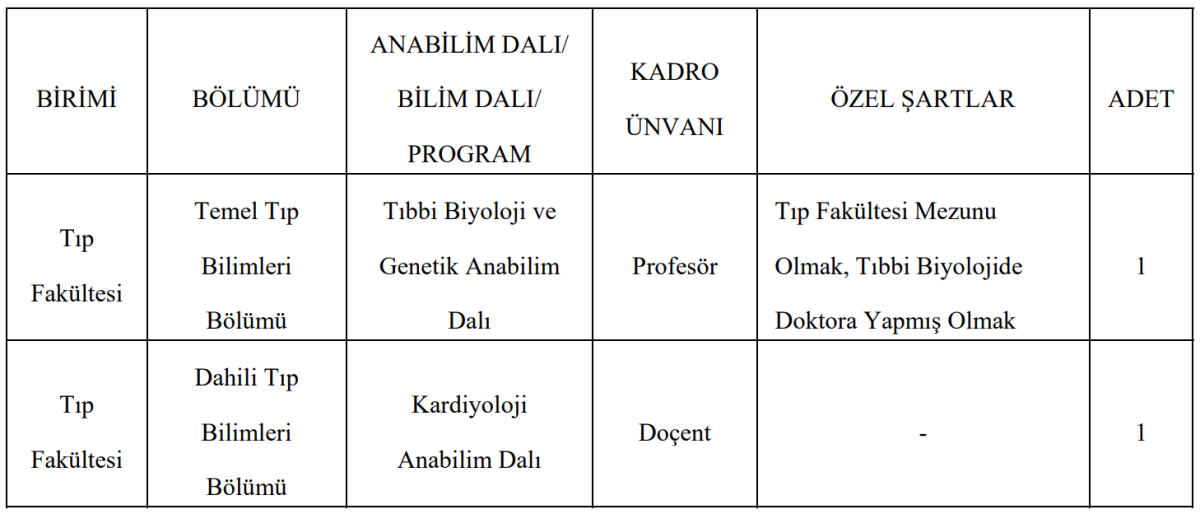 | BİRİMİ | BÖLÜMÜ | ANABİLİM DALI/ BİLİM DALI/ PROGRAM | KADRO ÜNVANI | ÖZEL ŞARTLAR | ADET |
|---|---|---|---|---|---|
| Tıp Fakültesi | Temel Tıp Bilimleri Bölümü | Tıbbi Biyoloji ve Genetik Anabilim Dalı | Profesör | Tıp Fakültesi Mezunu Olmak, Tıbbi Biyolojide Doktora Yapmış Olmak | 1 |
| Tıp Fakültesi | Dahili Tıp Bilimleri Bölümü | Kardiyoloji Anabilim Dalı | Doçent | - | 1 |